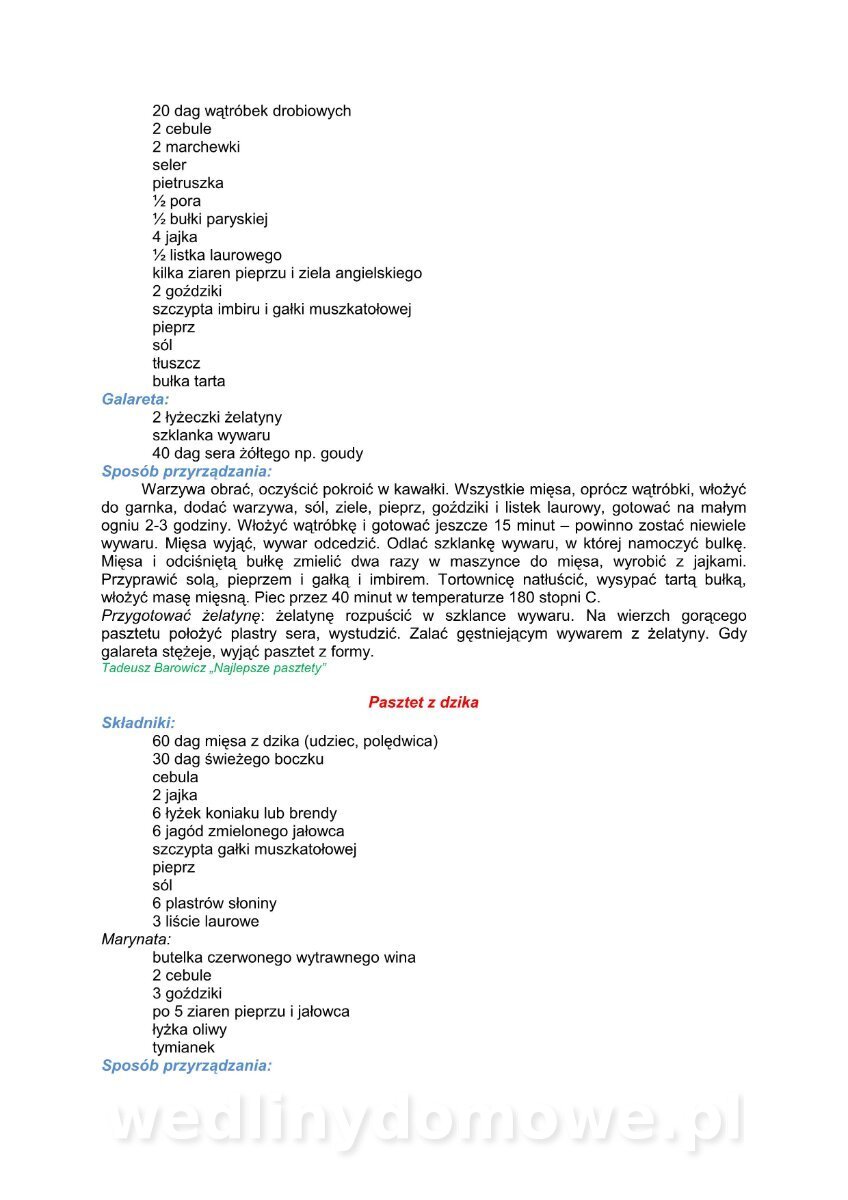 20 dag wątróbek drobiowych
2 cebule
2 marchewki
seler
pietruszka
½ pora
½ bułki paryskiej
4 jajka
½ listka laurowego
kilka ziaren pieprzu i ziela angielskiego
2 goździki
szczypta imbiru i gałki muszkatołowej
pieprz
sól
tłuszcz
bułka tarta
Galareta:
2 łyżeczki żelatyny
szklanka wywaru
40 dag sera żółtego np. goudy
Sposób przyrządzania:
Warzywa obrać, oczyścić pokroić w kawałki. Wszystkie mięsa, oprócz wątróbki, włożyć do garnka, dodać warzywa, sól, ziele, pieprz, goździki i listek laurowy, gotować na małym ogniu 2-3 godziny. Włożyć wątróbkę i gotować jeszcze 15 minut – powinno zostać niewiele wywaru. Mięsa wyjąć, wywar odcedzić. Odlać szklankę wywaru, w której namoczyć bułkę. Mięsa i odciśniętą bułkę zmielić dwa razy w maszynce do mięsa, wyrobić z jajkami. Przyprawić solą, pieprzem i gałką i imbirem. Tortownicę natłuścić, wysypać tartą bułką, włożyć masę mięsną. Piec przez 40 minut w temperaturze 180 stopni C.
Przygotować żelatynę: żelatynę rozpuścić w szklance wywaru. Na wierzch gorącego pasztetu położyć plastry sera, wystudzić. Zalać gęstniejącym wywarem z żelatyny. Gdy galareta stężeje, wyjąć pasztet z formy.
Tadeusz Barowicz „Najlepsze pasztety”

Pasztet z dzika
Składniki:
60 dag mięsa z dzika (udziec, polędwica)
30 dag świeżego boczku
cebula
2 jajka
6 łyżek koniaku lub brendy
6 jagód zmielonego jałowca
szczypta gałki muszkatołowej
pieprz
sól
6 plastrów słoniny
3 liście laurowe
Marynata:
butelka czerwonego wytrawnego wina
2 cebule
3 goździki
po 5 ziaren pieprzu i jałowca
łyżka oliwy
tymianek
Sposób przyrządzania:

wedlinydomowe.pl